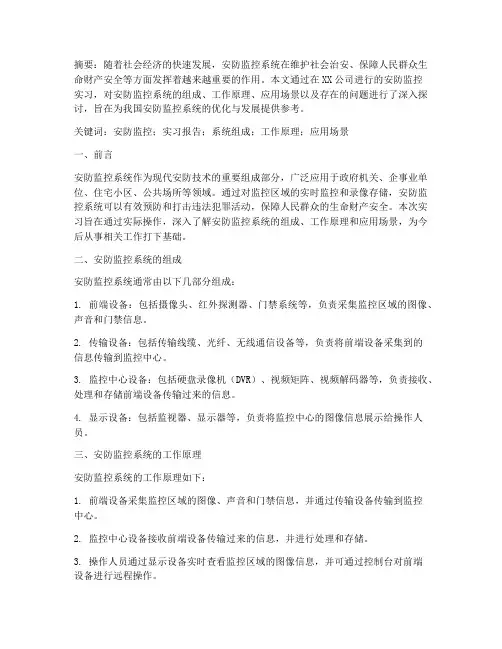 摘要：随着社会经济的快速发展，安防监控系统在维护社会治安、保障人民群众生命财产安全等方面发挥着越来越重要的作用。本文通过在XX公司进行的安防监控实习，对安防监控系统的组成、工作原理、应用场景以及存在的问题进行了深入探讨，旨在为我国安防监控系统的优化与发展提供参考。

关键词：安防监控；实习报告；系统组成；工作原理；应用场景

一、前言

安防监控系统作为现代安防技术的重要组成部分，广泛应用于政府机关、企事业单位、住宅小区、公共场所等领域。通过对监控区域的实时监控和录像存储，安防监控系统可以有效预防和打击违法犯罪活动，保障人民群众的生命财产安全。本次实习旨在通过实际操作，深入了解安防监控系统的组成、工作原理和应用场景，为今后从事相关工作打下基础。

二、安防监控系统的组成

安防监控系统通常由以下几部分组成：

1. 前端设备：包括摄像头、红外探测器、门禁系统等，负责采集监控区域的图像、声音和门禁信息。

2. 传输设备：包括传输线缆、光纤、无线通信设备等，负责将前端设备采集到的信息传输到监控中心。

3. 监控中心设备：包括硬盘录像机（DVR）、视频矩阵、视频解码器等，负责接收、处理和存储前端设备传输过来的信息。

4. 显示设备：包括监视器、显示器等，负责将监控中心的图像信息展示给操作人员。

三、安防监控系统的工作原理

安防监控系统的工作原理如下：

1. 前端设备采集监控区域的图像、声音和门禁信息，并通过传输设备传输到监控中心。

2. 监控中心设备接收前端设备传输过来的信息，并进行处理和存储。

3. 操作人员通过显示设备实时查看监控区域的图像信息，并可通过控制台对前端设备进行远程操作。